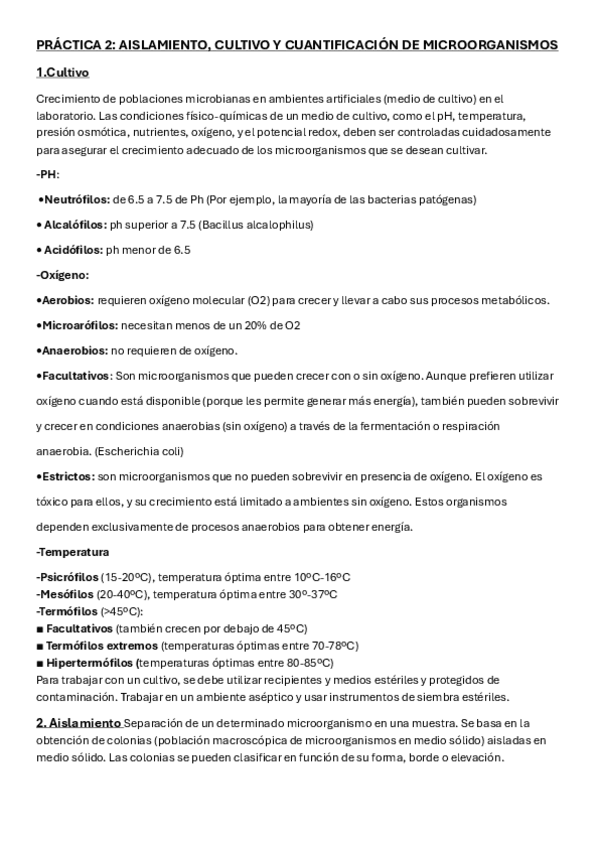 PRÁCTICA 2: AISLAMIENTO, CULTIVO Y CUANTIFICACIÓN DE MICROORGANISMOS

1.Cultivo

Crecimiento de poblaciones microbianas en ambientes artificiales (medio de cultivo) en el laboratorio. Las condiciones físico-químicas de un medio de cultivo, como el pH, temperatura, presión osmótica, nutrientes, oxígeno, y el potencial redox, deben ser controladas cuidadosamente para asegurar el crecimiento adecuado de los microorganismos que se desean cultivar.

-PH:

•Neutrófilos: de 6.5 a 7.5 de Ph (Por ejemplo, la mayoría de las bacterias patógenas)

• Alcalófilos: ph superior a 7.5 (Bacillus alcalophilus)

• Acidófilos: ph menor de 6.5

-Oxígeno:

•Aerobios: requieren oxígeno molecular (O2) para crecer y llevar a cabo sus procesos metabólicos.

•Microarófilos: necesitan menos de un 20% de O2

•Anaerobios: no requieren de oxígeno.

•Facultativos: Son microorganismos que pueden crecer con o sin oxígeno. Aunque prefieren utilizar oxígeno cuando está disponible (porque les permite generar más energía), también pueden sobrevivir y crecer en condiciones anaerobias (sin oxígeno) a través de la fermentación o respiración anaerobia. (Escherichia coli)

•Estrictos: son microorganismos que no pueden sobrevivir en presencia de oxígeno. El oxígeno es tóxico para ellos, y su crecimiento está limitado a ambientes sin oxígeno. Estos organismos dependen exclusivamente de procesos anaerobios para obtener energía.

-Temperatura

-Psicrófilos (15-20ºC), temperatura óptima entre 10ºC-16ºC
-Mesófilos (20-40ºC), temperatura óptima entre 30º-37ºC
-Termófilos (>45ºC):
■ Facultativos (también crecen por debajo de 45ºC)
■ Termófilos extremos (temperaturas óptimas entre 70-78ºC)
■ Hipertermófilos (temperaturas óptimas entre 80-85ºC)
Para trabajar con un cultivo, se debe utilizar recipientes y medios estériles y protegidos de contaminación. Trabajar en un ambiente aséptico y usar instrumentos de siembra estériles.

2. Aislamiento Separación de un determinado microorganismo en una muestra. Se basa en la obtención de colonias (población macroscópica de microorganismos en medio sólido) aisladas en medio sólido. Las colonias se pueden clasificar en función de su forma, borde o elevación.